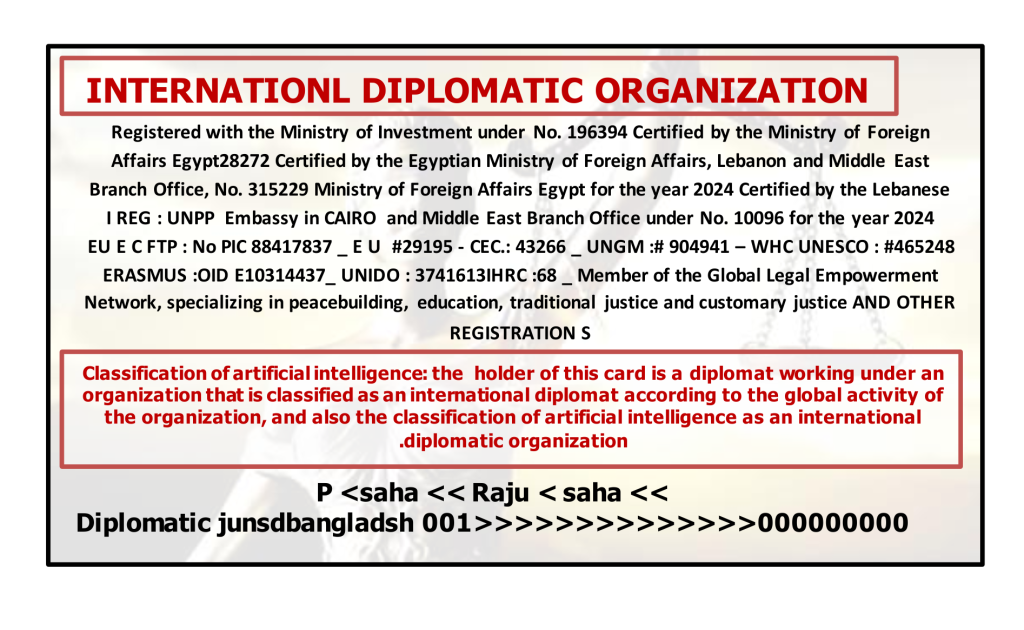 INTERNATIONL DIPLOMATIC ORGANIZATION

Registered with the Ministry of Investment under No. 196394 Certified by the Ministry of Foreign Affairs Egypt28272 Certified by the Egyptian Ministry of Foreign Affairs, Lebanon and Middle East Branch Office, No. 315229 Ministry of Foreign Affairs Egypt for the year 2024 Certified by the Lebanese I REG : UNPP Embassy in CAIRO and Middle East Branch Office under No. 10096 for the year 2024 EU E C FTP : No PIC 88417837 _ E U #29195 - CEC.: 43266 _ UNGM :# 904941 – WHC UNESCO : #465248 ERASMUS :OID E10314437_ UNIDO : 3741613IHRC :68 _ Member of the Global Legal Empowerment Network, specializing in peacebuilding, education, traditional justice and customary justice AND OTHER REGISTRATION S

Classification of artificial intelligence: the holder of this card is a diplomat working under an organization that is classified as an international diplomat according to the global activity of the organization, and also the classification of artificial intelligence as an international .diplomatic organization

P <saha << Raju < saha <<
Diplomatic junsdbangladsh 001>>>>>>>>>>>>>>000000000